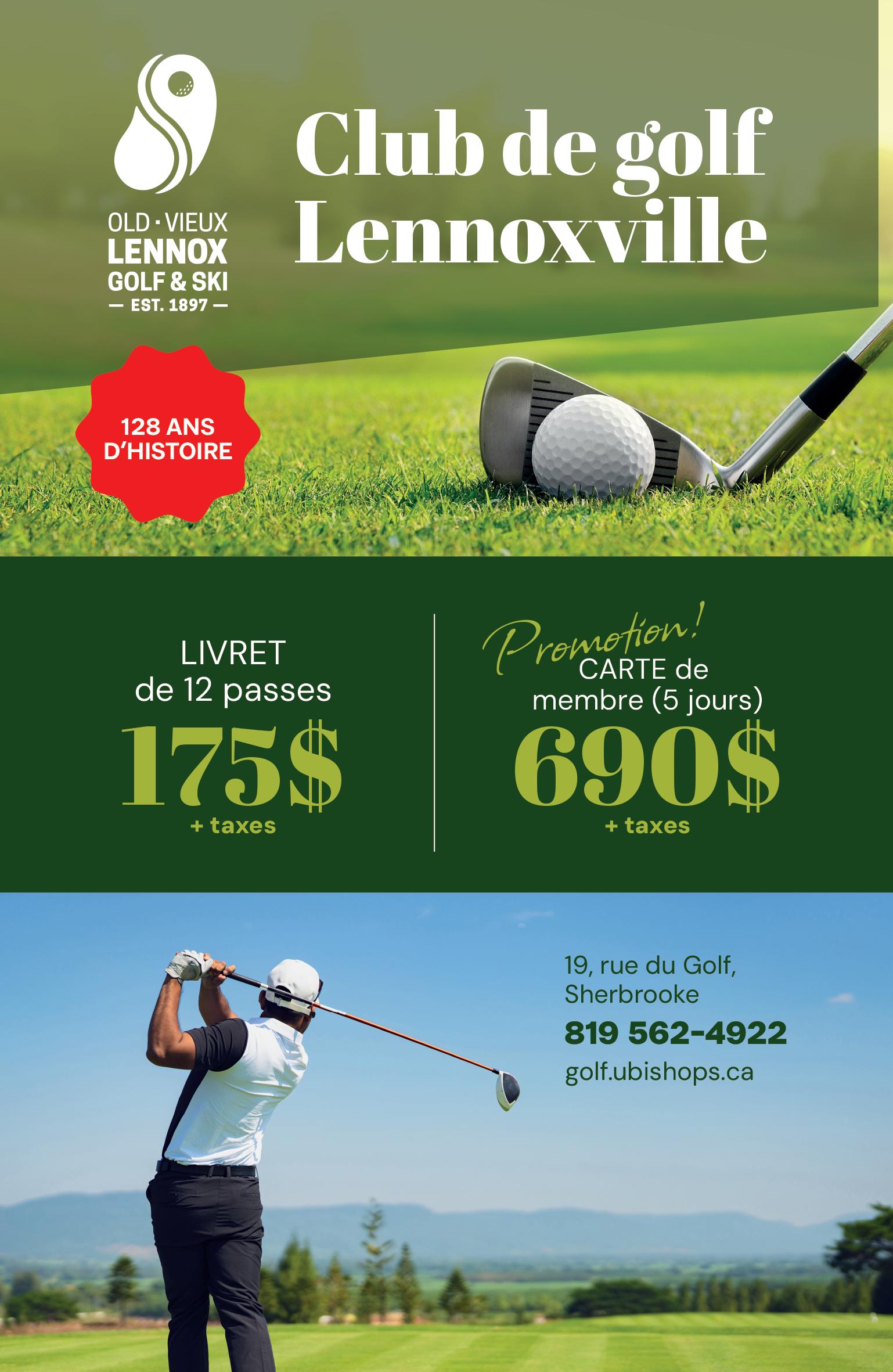 OLD · VIEUX
LENNOX
GOLF & SKI
— EST. 1897 —

Club de golf Lennoxville

128 ANS D'HISTOIRE

LIVRET
de 12 passes
175$
+ taxes

Promotion!
CARTE de
membre (5 jours)
690$
+ taxes

19, rue du Golf,
Sherbrooke
819 562-4922
golf.ubishops.ca